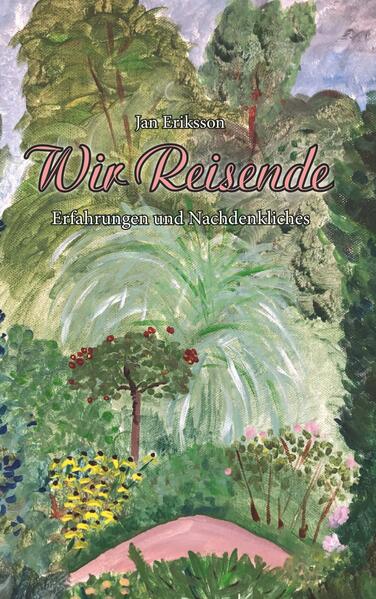 Jan Eriksson

Wir Reisende

Erfahrungen und Nachdenkliches